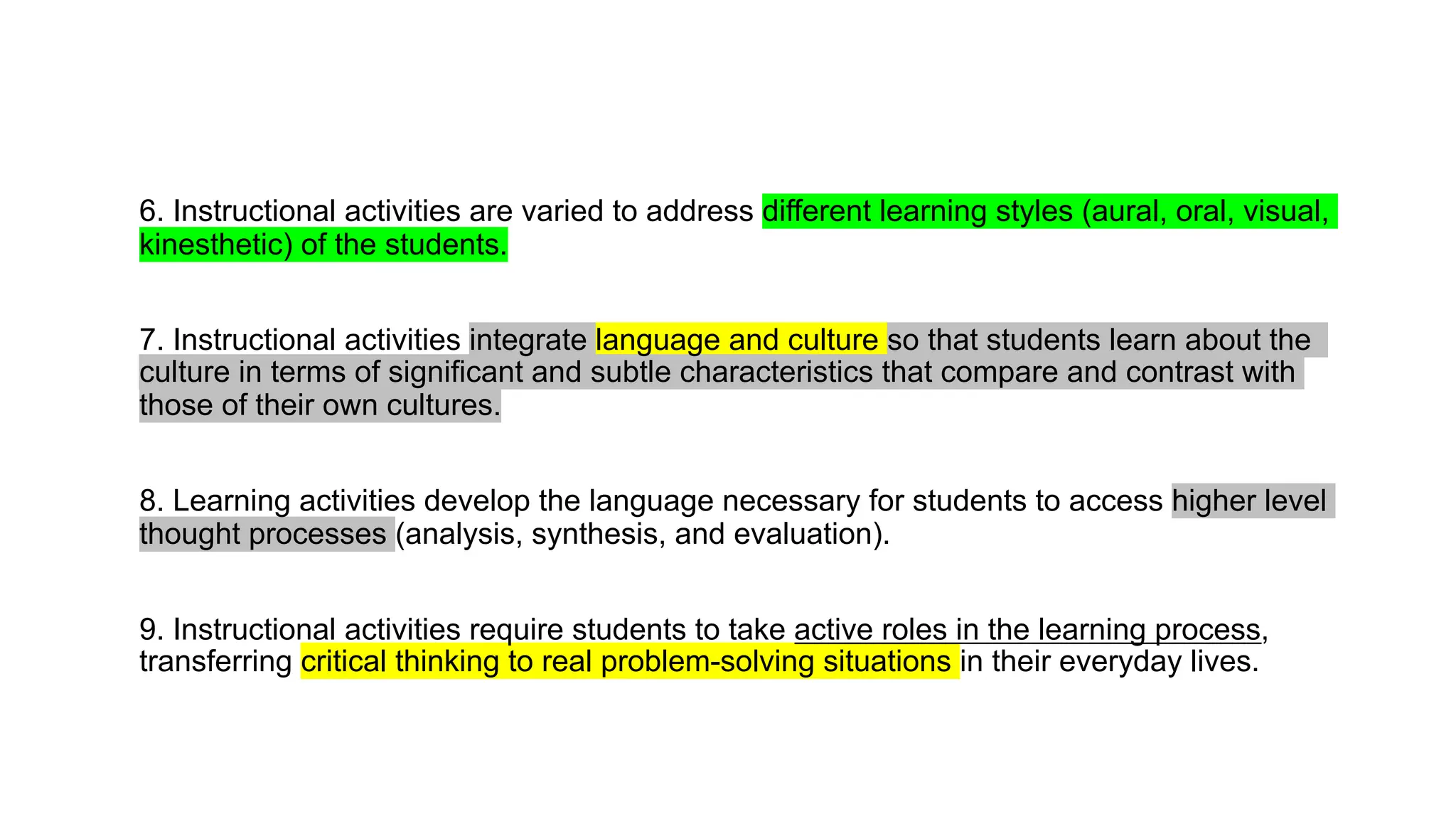 6. Instructional activities are varied to address different learning styles (aural, oral, visual, kinesthetic) of the students.

7. Instructional activities integrate language and culture so that students learn about the culture in terms of significant and subtle characteristics that compare and contrast with those of their own cultures.

8. Learning activities develop the language necessary for students to access higher level thought processes (analysis, synthesis, and evaluation).

9. Instructional activities require students to take active roles in the learning process, transferring critical thinking to real problem-solving situations in their everyday lives.